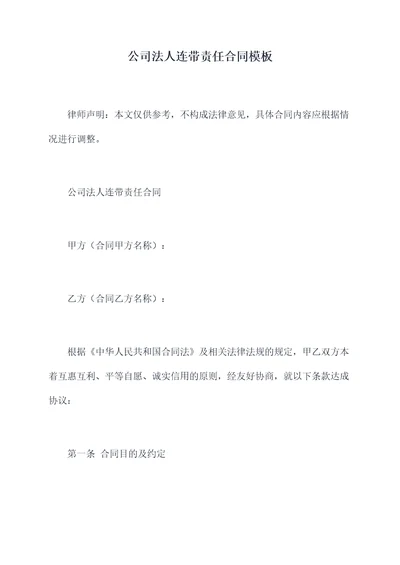 公司法人连带责任合同模板

律师声明：本文仅供参考，不构成法律意见，具体合同内容应根据情况进行调整。

公司法人连带责任合同

甲方（合同甲方名称）：

乙方（合同乙方名称）：

根据《中华人民共和国合同法》及相关法律法规的规定，甲乙双方本着互惠互利、平等自愿、诚实信用的原则，经友好协商，就以下条款达成协议：

第一条 合同目的及约定